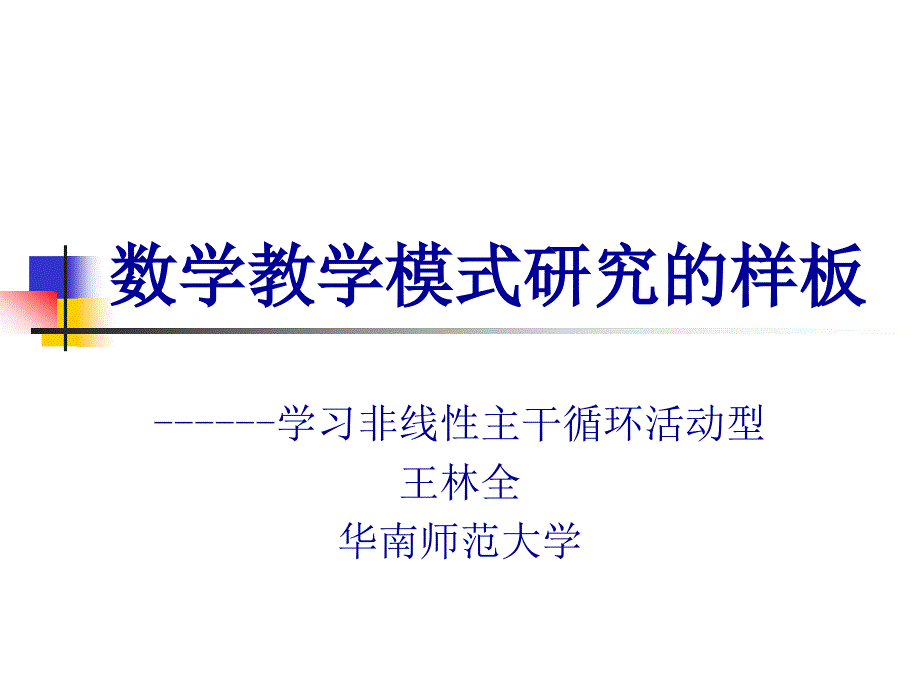 数学教学模式研究的样板

------学习非线性主干循环活动型
王林全
华南师范大学